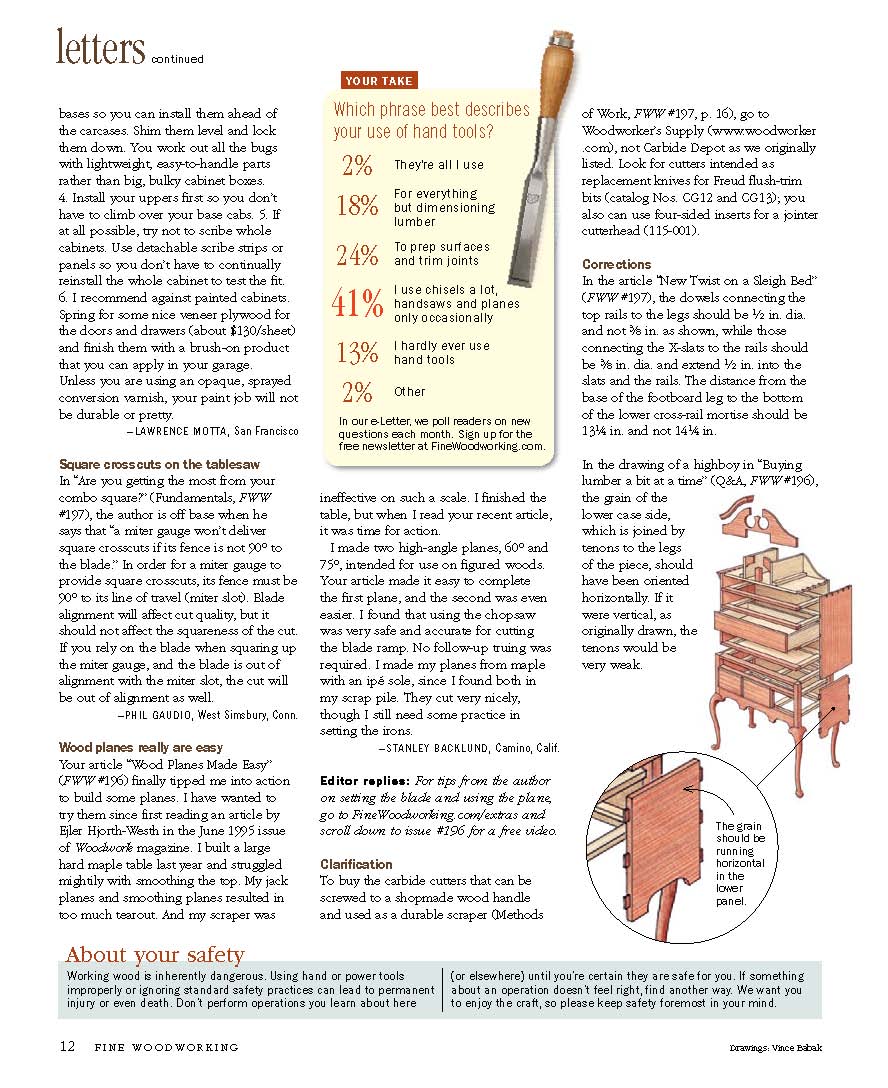 letters continued

bases so you can install them ahead of the carcases. Shim them level and lock them down. You work out all the bugs with lightweight, easy-to-handle parts rather than big, bulky cabinet boxes. 4. Install your uppers first so you don't have to climb over your base cabs. 5. If at all possible, try not to scribe whole cabinets. Use detachable scribe strips or panels so you don't have to continually reinstall the whole cabinet to test the fit. 6. I recommend against painted cabinets. Spring for some nice veneer plywood for the doors and drawers (about $130/sheet) and finish them with a brush-on product that you can apply in your garage. Unless you are using an opaque, sprayed conversion varnish, your paint job will not be durable or pretty.

—LAWRENCE MOTTA, San Francisco

Square crosscuts on the tablesaw
In "Are you getting the most from your combo square?" (Fundamentals, FWW #197), the author is off base when he says that "a miter gauge won't deliver square crosscuts if its fence is not 90° to the blade." In order for a miter gauge to provide square crosscuts, its fence must be 90° to its line of travel (miter slot). Blade alignment will affect cut quality, but it should not affect the squareness of the cut. If you rely on the blade when squaring up the miter gauge, and the blade is out of alignment with the miter slot, the cut will be out of alignment as well.

—PHIL GAUDIO, West Simsbury, Conn.

Wood planes really are easy
Your article "Wood Planes Made Easy" (FWW #196) finally tipped me into action to build some planes. I have wanted to try them since first reading an article by Ejler Hjorth-Westh in the June 1995 issue of Woodwork magazine. I built a large hard maple table last year and struggled mightily with smoothing the top. My jack planes and smoothing planes resulted in too much tearout. And my scraper was

YOUR TAKE
Which phrase best describes your use of hand tools?

2% They're all I use
18% For everything but dimensioning lumber
24% To prep surfaces and trim joints
41% I use chisels a lot, handsaws and planes only occasionally
13% I hardly ever use hand tools
2% Other

In our e-Letter, we poll readers on new questions each month. Sign up for the free newsletter at FineWoodworking.com.

ineffective on such a scale. I finished the table, but when I read your recent article, it was time for action.
I made two high-angle planes, 60° and 75°, intended for use on figured woods. Your article made it easy to complete the first plane, and the second was even easier. I found that using the chopsaw was very safe and accurate for cutting the blade ramp. No follow-up truing was required. I made my planes from maple with an ipé sole, since I found both in my scrap pile. They cut very nicely, though I still need some practice in setting the irons.

—STANLEY BACKLUND, Camino, Calif.

Editor replies: For tips from the author on setting the blade and using the plane, go to FineWoodworking.com/extras and scroll down to issue #196 for a free video.

Clarification
To buy the carbide cutters that can be screwed to a shopmade wood handle and used as a durable scraper (Methods of Work, FWW #197, p. 16), go to Woodworker's Supply (www.woodworker.com), not Carbide Depot as we originally listed. Look for cutters intended as replacement knives for Freud flush-trim bits (catalog Nos. CG12 and CG13); you also can use four-sided inserts for a jointer cutterhead (115-001).

Corrections
In the article "New Twist on a Sleigh Bed" (FWW #197), the dowels connecting the top rails to the legs should be ½ in. dia. and not ⅜ in. as shown, while those connecting the X-slats to the rails should be ⅜ in. dia. and extend ½ in. into the slats and the rails. The distance from the base of the footboard leg to the bottom of the lower cross-rail mortise should be 13¼ in. and not 14¼ in.

In the drawing of a highboy in "Buying lumber a bit at a time" (Q&A, FWW #196), the grain of the lower case side, which is joined by tenons to the legs of the piece, should have been oriented horizontally. If it were vertical, as originally drawn, the tenons would be very weak.

The grain should be running horizontal in the lower panel.

About your safety
Working wood is inherently dangerous. Using hand or power tools improperly or ignoring standard safety practices can lead to permanent injury or even death. Don't perform operations you learn about here (or elsewhere) until you're certain they are safe for you. If something about an operation doesn't feel right, find another way. We want you to enjoy the craft, so please keep safety foremost in your mind.

12 FINE WOODWORKING

Drawings: Vince Babak